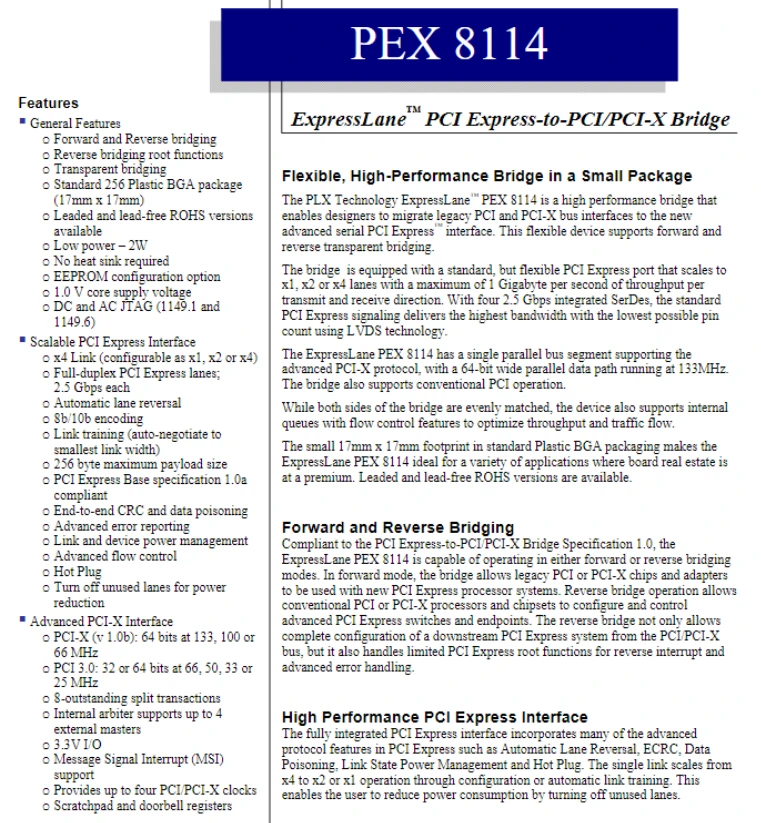 PEX 8114

Features
• General Features
o Forward and Reverse bridging
o Reverse bridging root functions
o Transparent bridging
o Standard 256 Plastic BGA package (17mm x 17mm)
o Leaded and lead-free ROHS versions available
o Low power – 2W
o No heat sink required
o EEPROM configuration option
o 1.0 V core supply voltage
o DC and AC JTAG (1149.1 and 1149.6)
• Scalable PCI Express Interface
o x4 Link (configurable as x1, x2 or x4)
o Full-duplex PCI Express lanes; 2.5 Gbps each
o Automatic lane reversal
o 8b/10b encoding
o Link training (auto-negotiate to smallest link width)
o 256 byte maximum payload size
o PCI Express Base specification 1.0a compliant
o End-to-end CRC and data poisoning
o Advanced error reporting
o Link and device power management
o Advanced flow control
o Hot Plug
o Turn off unused lanes for power reduction
• Advanced PCI-X Interface
o PCI-X (v 1.0b): 64 bits at 133, 100 or 66 MHz
o PCI 3.0: 32 or 64 bits at 66, 50, 33 or 25 MHz
o 8-outstanding split transactions
o Internal arbiter supports up to 4 external masters
o 3.3V I/O
o Message Signal Interrupt (MSI) support
o Provides up to four PCI/PCI-X clocks
o Scratchpad and doorbell registers

ExpressLane™ PCI Express-to-PCI/PCI-X Bridge

Flexible, High-Performance Bridge in a Small Package
The PLX Technology ExpressLane™ PEX 8114 is a high performance bridge that enables designers to migrate legacy PCI and PCI-X bus interfaces to the new advanced serial PCI Express™ interface. This flexible device supports forward and reverse transparent bridging.

The bridge is equipped with a standard, but flexible PCI Express port that scales to x1, x2 or x4 lanes with a maximum of 1 Gigabyte per second of throughput per transmit and receive direction. With four 2.5 Gbps integrated SerDes, the standard PCI Express signaling delivers the highest bandwidth with the lowest possible pin count using LVDS technology.

The ExpressLane PEX 8114 has a single parallel bus segment supporting the advanced PCI-X protocol, with a 64-bit wide parallel data path running at 133MHz. The bridge also supports conventional PCI operation.

While both sides of the bridge are evenly matched, the device also supports internal queues with flow control features to optimize throughput and traffic flow.

The small 17mm x 17mm footprint in standard Plastic BGA packaging makes the ExpressLane PEX 8114 ideal for a variety of applications where board real estate is at a premium. Leaded and lead-free ROHS versions are available.

Forward and Reverse Bridging
Compliant to the PCI Express-to-PCI/PCI-X Bridge Specification 1.0, the ExpressLane PEX 8114 is capable of operating in either forward or reverse bridging modes. In forward mode, the bridge allows legacy PCI or PCI-X chips and adapters to be used with new PCI Express processor systems. Reverse bridge operation allows conventional PCI or PCI-X processors and chipsets to configure and control advanced PCI Express switches and endpoints. The reverse bridge not only allows complete configuration of a downstream PCI Express system from the PCI/PCI-X bus, but it also handles limited PCI Express root functions for reverse interrupt and advanced error handling.

High Performance PCI Express Interface
The fully integrated PCI Express interface incorporates many of the advanced protocol features in PCI Express such as Automatic Lane Reversal, ECRC, Data Poisoning, Link State Power Management and Hot Plug. The single link scales from x4 to x2 or x1 operation through configuration or automatic link training. This enables the user to reduce power consumption by turning off unused lanes.